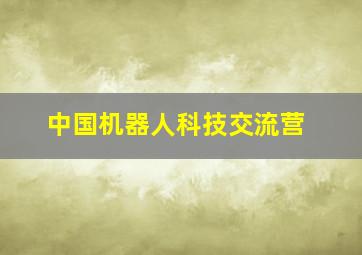 中国机器人科技交流营